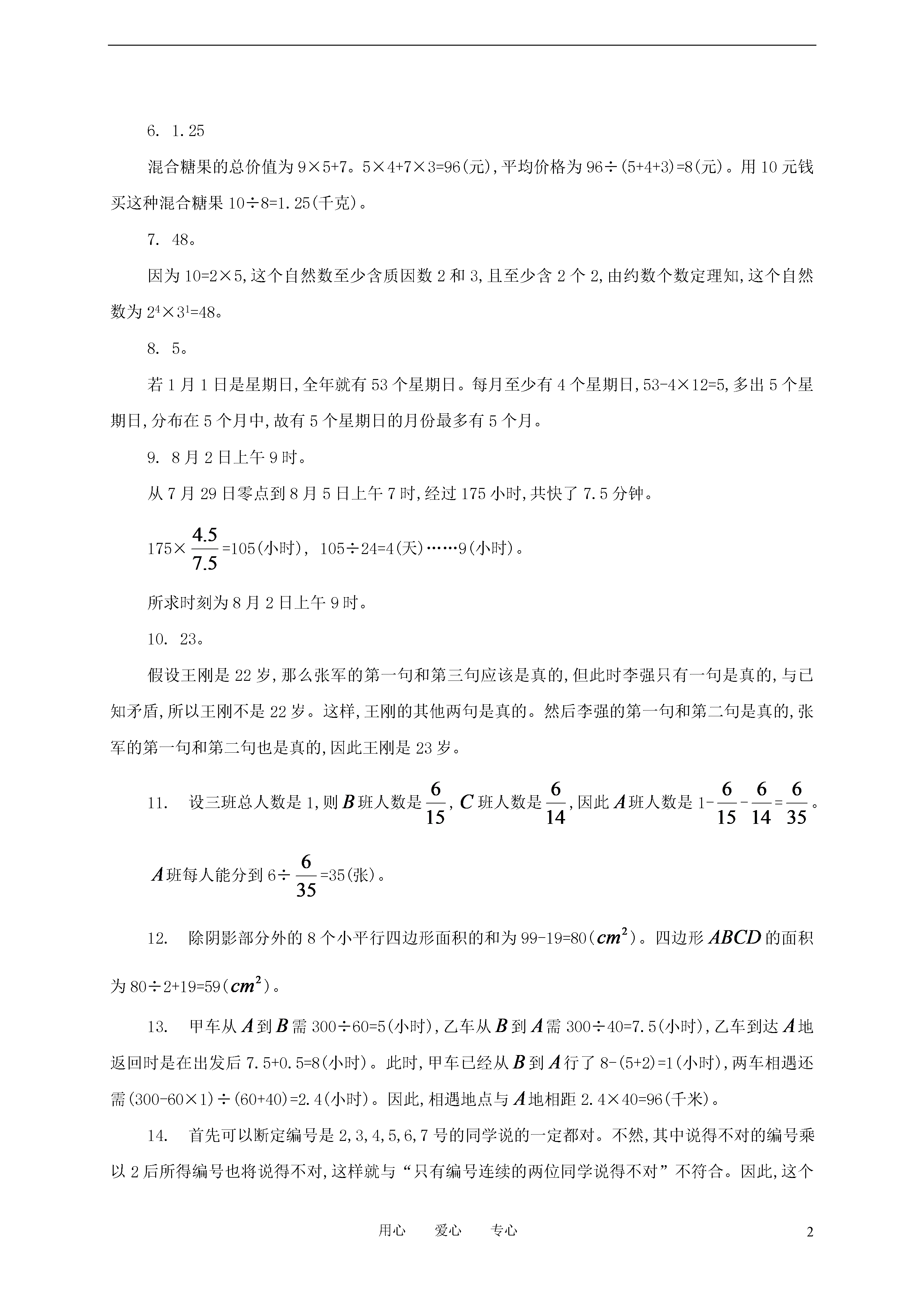 6. 1.25

混合糖果的总价值为 9×5+7。5×4+7×3=96(元),平均价格为 96÷(5+4+3)=8(元)。用 10 元钱买这种混合糖果 10÷8=1.25(千克)。

7. 48。

因为 10=2×5,这个自然数至少含质因数 2 和 3,且至少含 2 个 2,由约数个数定理知,这个自然数为 $2^4×3^1$=48。

8. 5。

若 1 月 1 日是星期日,全年就有 53 个星期日。每月至少有 4 个星期日,53-4×12=5,多出 5 个星期日,分布在 5 个月中,故有 5 个星期日的月份最多有 5 个月。

9. 8 月 2 日上午 9 时。

从 7 月 29 日零点到 8 月 5 日上午 7 时,经过 175 小时,共快了 7.5 分钟。

175×$\frac{4.5}{7.5}$=105(小时), 105÷24=4(天)……9(小时)。

所求时刻为 8 月 2 日上午 9 时。

10. 23。

假设王刚是 22 岁,那么张军的第一句和第三句应该是真的,但此时李强只有一句是真的,与已知矛盾,所以王刚不是 22 岁。这样,王刚的其他两句是真的。然后李强的第一句和第二句是真的,张军的第一句和第二句也是真的,因此王刚是 23 岁。

11. 设三班总人数是 1,则 $B$ 班人数是 $\frac{6}{15}$, $C$ 班人数是 $\frac{6}{14}$,因此 $A$ 班人数是 1-$\frac{6}{15}$-$\frac{6}{14}$=$\frac{6}{35}$。

$A$ 班每人能分到 6÷$\frac{6}{35}$=35(张)。

12. 除阴影部分外的 8 个小平行四边形面积的和为 99-19=80($cm^2$)。四边形 $ABCD$ 的面积为 80÷2+19=59($cm^2$)。

13. 甲车从 $A$ 到 $B$ 需 300÷60=5(小时),乙车从 $B$ 到 $A$ 需 300÷40=7.5(小时),乙车到达 $A$ 地返回时是在出发后 7.5+0.5=8(小时)。此时,甲车已经从 $B$ 到 $A$ 行了 8-(5+2)=1(小时),两车相遇还需(300-60×1)÷(60+40)=2.4(小时)。因此,相遇地点与 $A$ 地相距 2.4×40=96(千米)。

14. 首先可以断定编号是 2,3,4,5,6,7 号的同学说的一定都对。不然,其中说得不对的编号乘以 2 后所得编号也将说得不对,这样就与“只有编号连续的两位同学说得不对”不符合。因此,这个

用心 爱心 专心

2